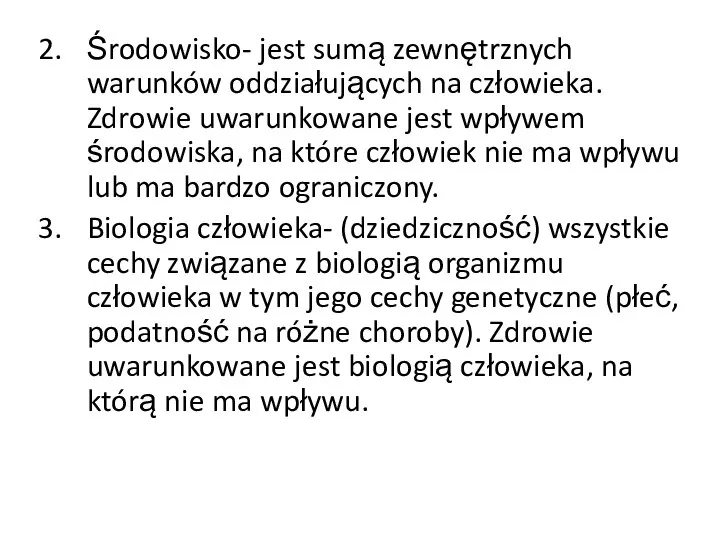 2. Środowisko- jest sumą zewnętrznych warunków oddziałujących na człowieka. Zdrowie uwarunkowane jest wpływem środowiska, na które człowiek nie ma wpływu lub ma bardzo ograniczony.

3. Biologia człowieka- (dziedziczność) wszystkie cechy związane z biologią organizmu człowieka w tym jego cechy genetyczne (płeć, podatność na różne choroby). Zdrowie uwarunkowane jest biologią człowieka, na którą nie ma wpływu.